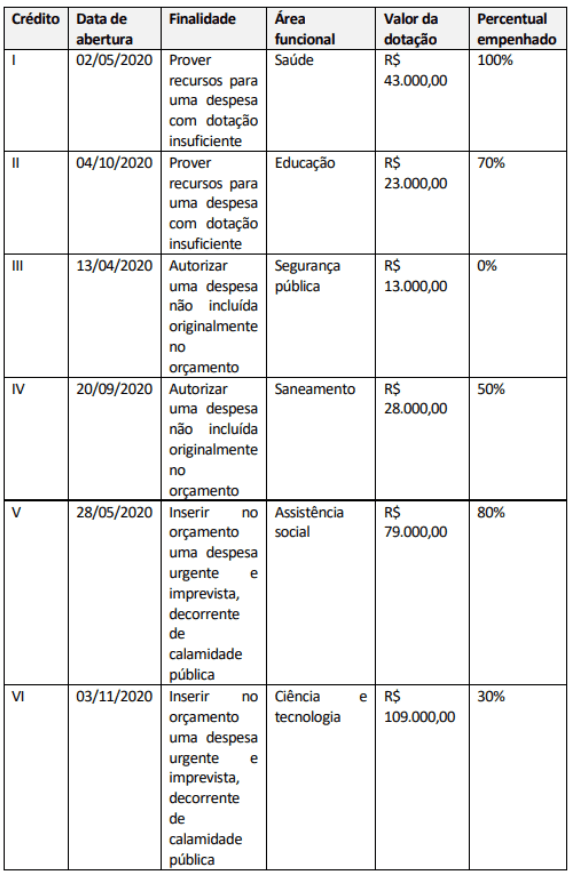 | Crédito | Data de abertura | Finalidade | Área funcional | Valor da dotação | Percentual empenhado |
|---|---|---|---|---|---|
| I | 02/05/2020 | Prover recursos para uma despesa com dotação insuficiente | Saúde | R$ 43.000,00 | 100% |
| II | 04/10/2020 | Prover recursos para uma despesa com dotação insuficiente | Educação | R$ 23.000,00 | 70% |
| III | 13/04/2020 | Autorizar uma despesa não incluída originalmente no orçamento | Segurança pública | R$ 13.000,00 | 0% |
| IV | 20/09/2020 | Autorizar uma despesa não incluída originalmente no orçamento | Saneamento | R$ 28.000,00 | 50% |
| V | 28/05/2020 | Inserir no orçamento uma despesa urgente e imprevista, decorrente de calamidade pública | Assistência social | R$ 79.000,00 | 80% |
| VI | 03/11/2020 | Inserir no orçamento uma despesa urgente e imprevista, decorrente de calamidade pública | Ciência e tecnologia | R$ 109.000,00 | 30% |